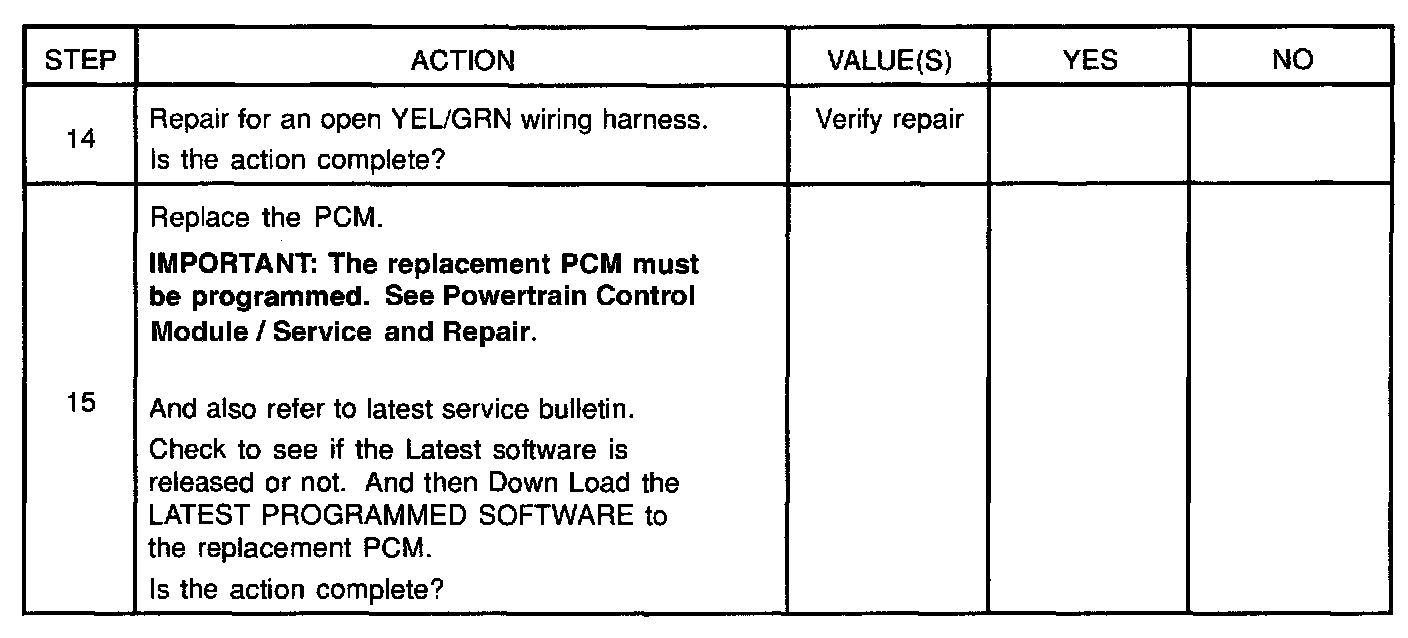 | STEP | ACTION | VALUE(S) | YES | NO |
|---|---|---|---|---|
| 14 | Repair for an open YEL/GRN wiring harness. Is the action complete? | Verify repair | | |
| 15 | Replace the PCM. **IMPORTANT: The replacement PCM must be programmed. See Powertrain Control Module / Service and Repair.** And also refer to latest service bulletin. Check to see if the Latest software is released or not. And then Down Load the LATEST PROGRAMMED SOFTWARE to the replacement PCM. Is the action complete? | | | |